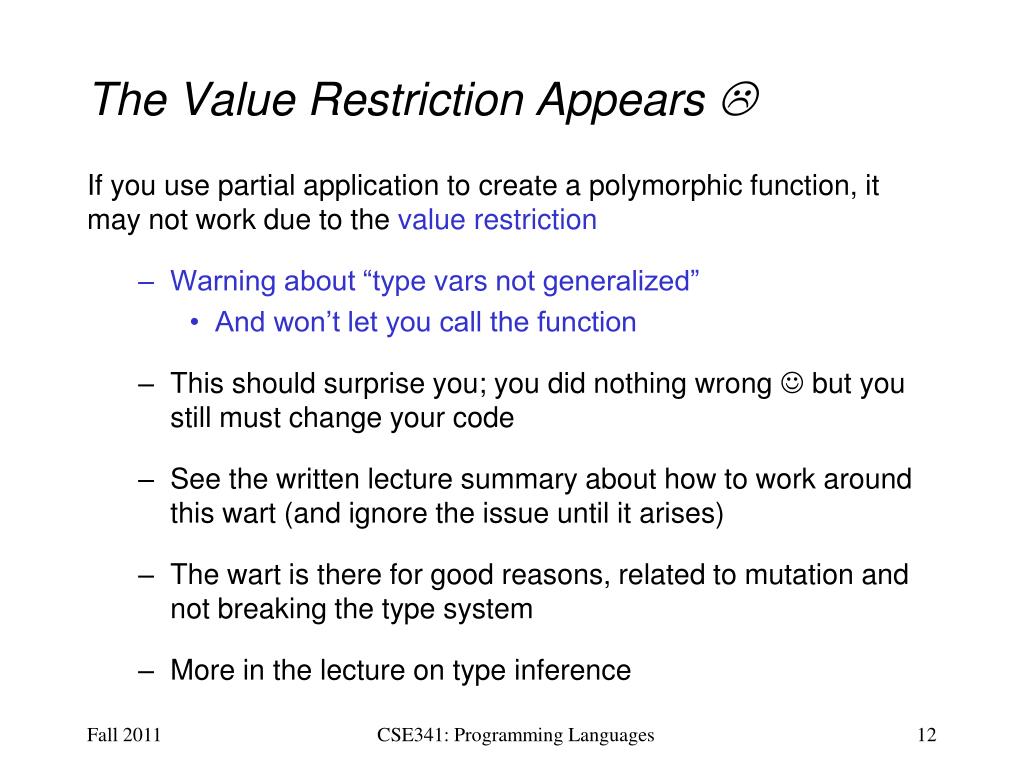 The Value Restriction Appears ☹

If you use partial application to create a polymorphic function, it may not work due to the value restriction

– Warning about “type vars not generalized”
  • And won’t let you call the function

– This should surprise you; you did nothing wrong ☺ but you still must change your code

– See the written lecture summary about how to work around this wart (and ignore the issue until it arises)

– The wart is there for good reasons, related to mutation and not breaking the type system

– More in the lecture on type inference

Fall 2011

CSE341: Programming Languages

12